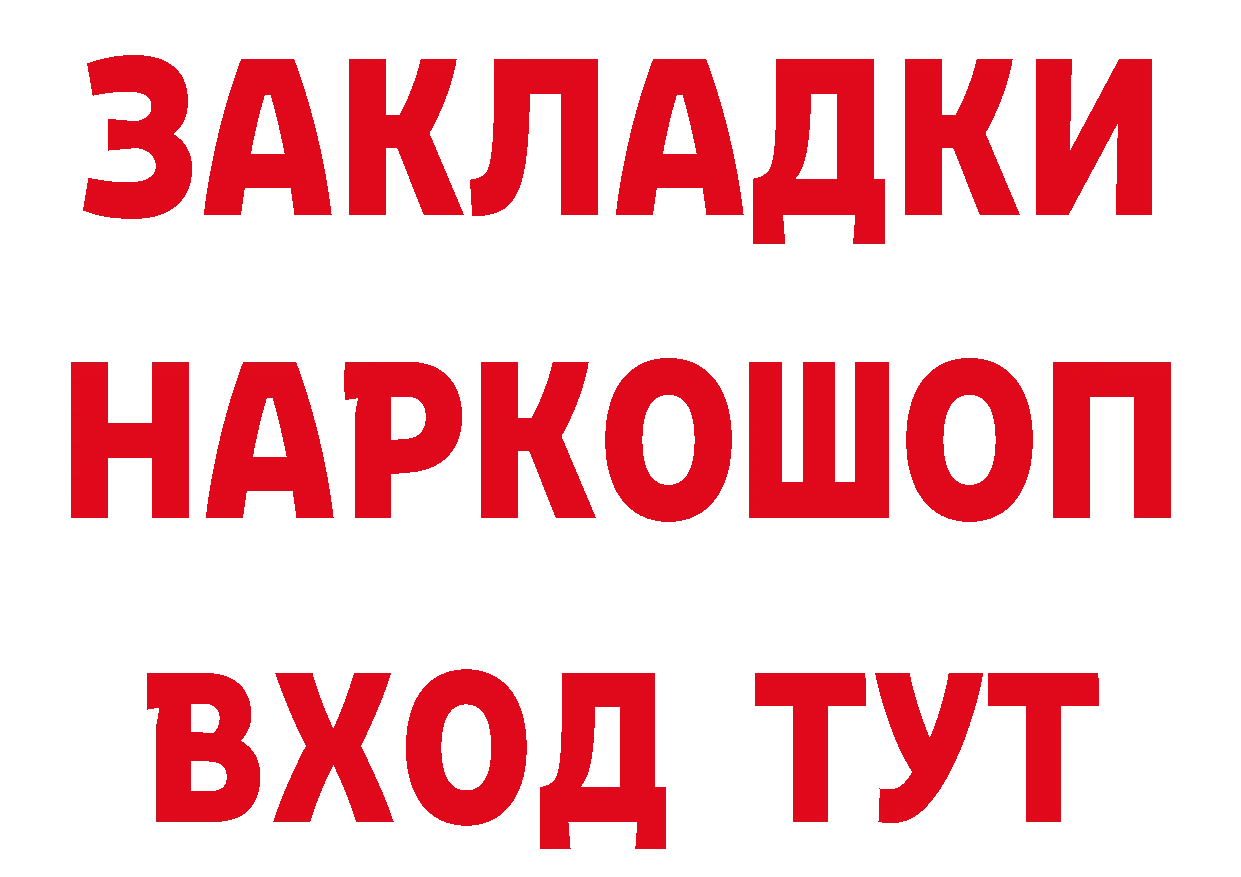 ЗАКЛАДКИ НАРКОШОП ВХОД ТУТ